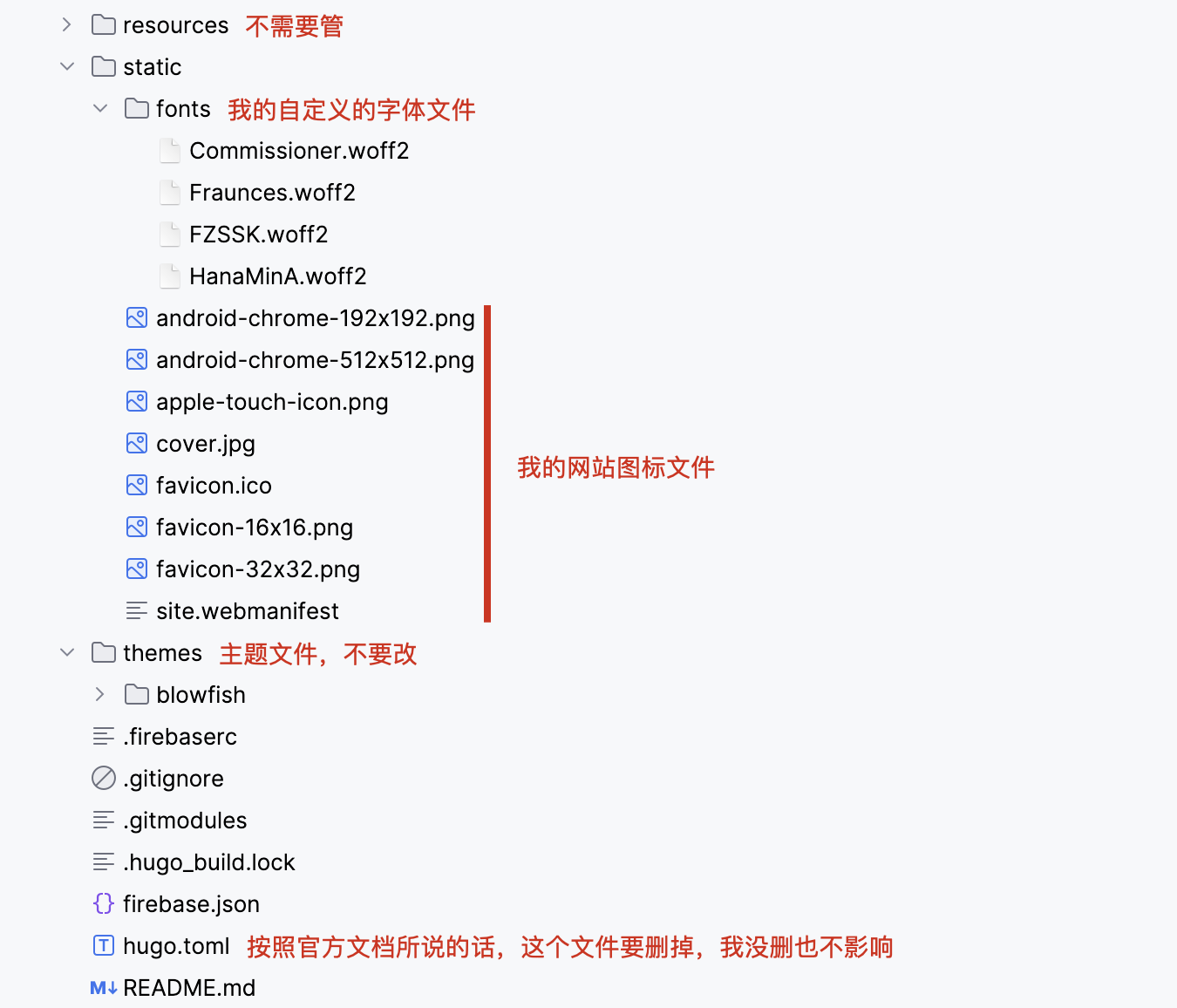 resources 不需要管
static
fonts 我的自定义的字体文件
Commissioner.woff2
Fraunces.woff2
FZSSK.woff2
HanaMinA.woff2
android-chrome-192x192.png
android-chrome-512x512.png
apple-touch-icon.png
cover.jpg
favicon.ico
favicon-16x16.png
favicon-32x32.png
site.webmanifest

我的网站图标文件

themes 主题文件，不要改
blowfish
.firebaserc
.gitignore
.gitmodules
.hugo_build.lock
firebase.json
hugo.toml 按照官方文档所说的话，这个文件要删掉，我没删也不影响
README.md